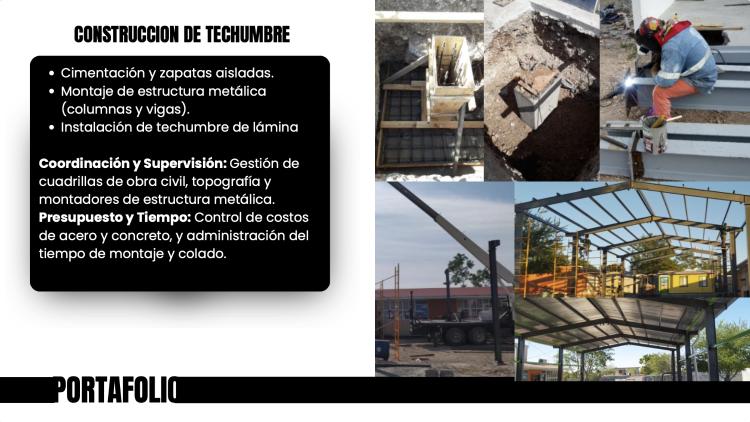 CONSTRUCCION DE TECHUMBRE

• Cimentación y zapatas aisladas.
• Montaje de estructura metálica (columnas y vigas).
• Instalación de techumbre de lámina

Coordinación y Supervisión: Gestión de cuadrillas de obra civil, topografía y montadores de estructura metálica.
Presupuesto y Tiempo: Control de costos de acero y concreto, y administración del tiempo de montaje y colado.

PORTAFOLIO